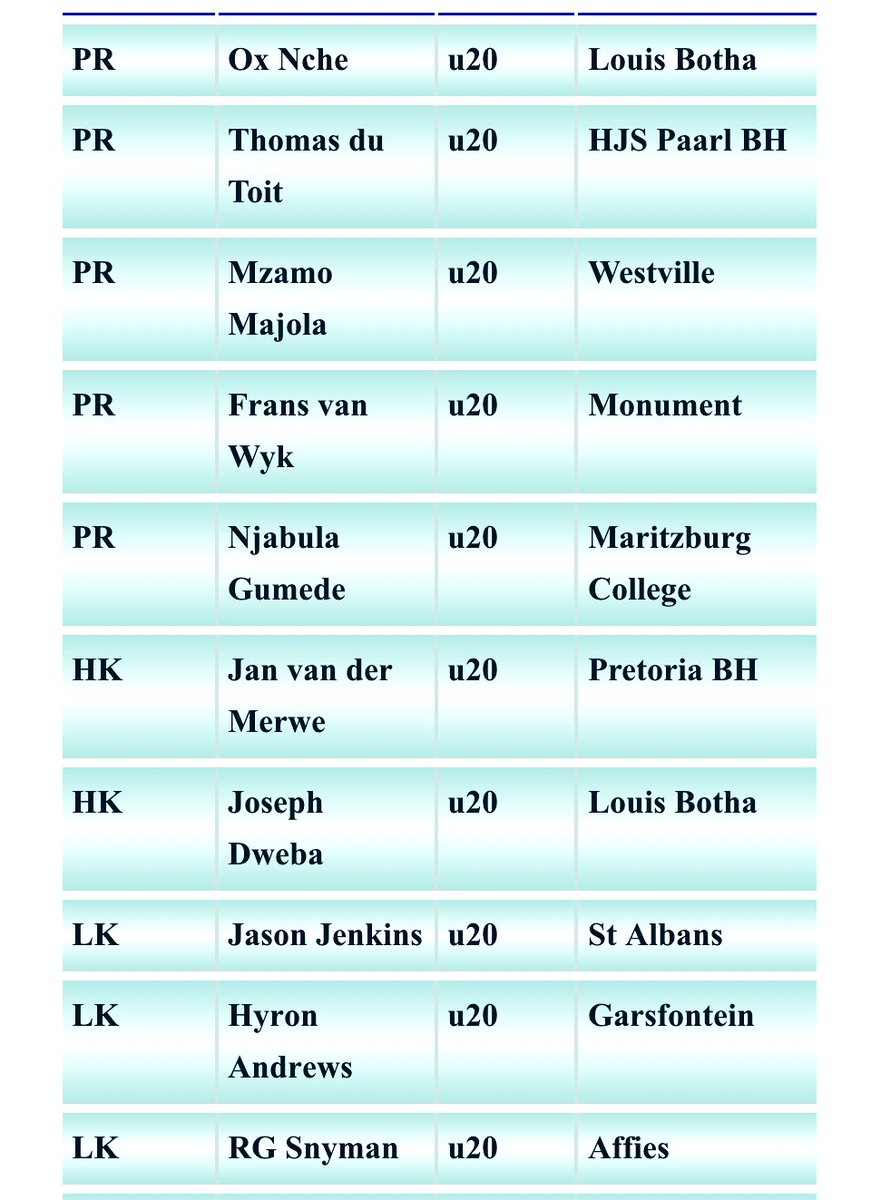 | | | | |
|---|---|---|---|
| PR | Ox Nche | u20 | Louis Botha |
| PR | Thomas du Toit | u20 | HJS Paarl BH |
| PR | Mzamo Majola | u20 | Westville |
| PR | Frans van Wyk | u20 | Monument |
| PR | Njabula Gumede | u20 | Maritzburg College |
| HK | Jan van der Merwe | u20 | Pretoria BH |
| HK | Joseph Dweba | u20 | Louis Botha |
| LK | Jason Jenkins | u20 | St Albans |
| LK | Hyron Andrews | u20 | Garsfontein |
| LK | RG Snyman | u20 | Affies |